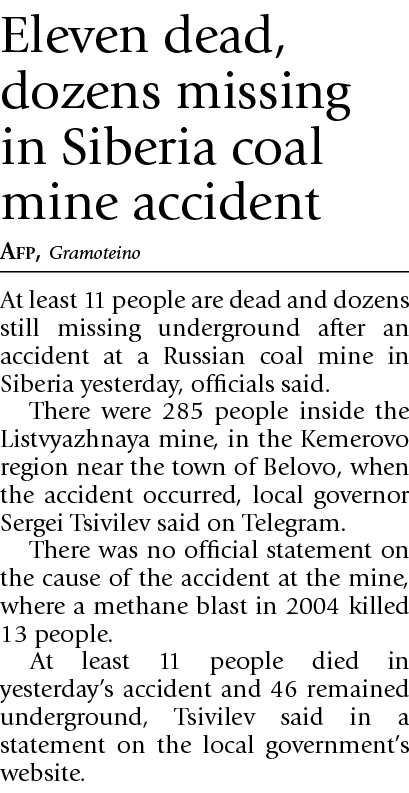 Eleven dead, dozens missing in Siberia coal mine accident

AFP, Gramoteino

At least 11 people are dead and dozens still missing underground after an accident at a Russian coal mine in Siberia yesterday, officials said.

There were 285 people inside the Listvyazhnaya mine, in the Kemerovo region near the town of Belovo, when the accident occurred, local governor Sergei Tsivilev said on Telegram.

There was no official statement on the cause of the accident at the mine, where a methane blast in 2004 killed 13 people.

At least 11 people died in yesterday's accident and 46 remained underground, Tsivilev said in a statement on the local government's website.